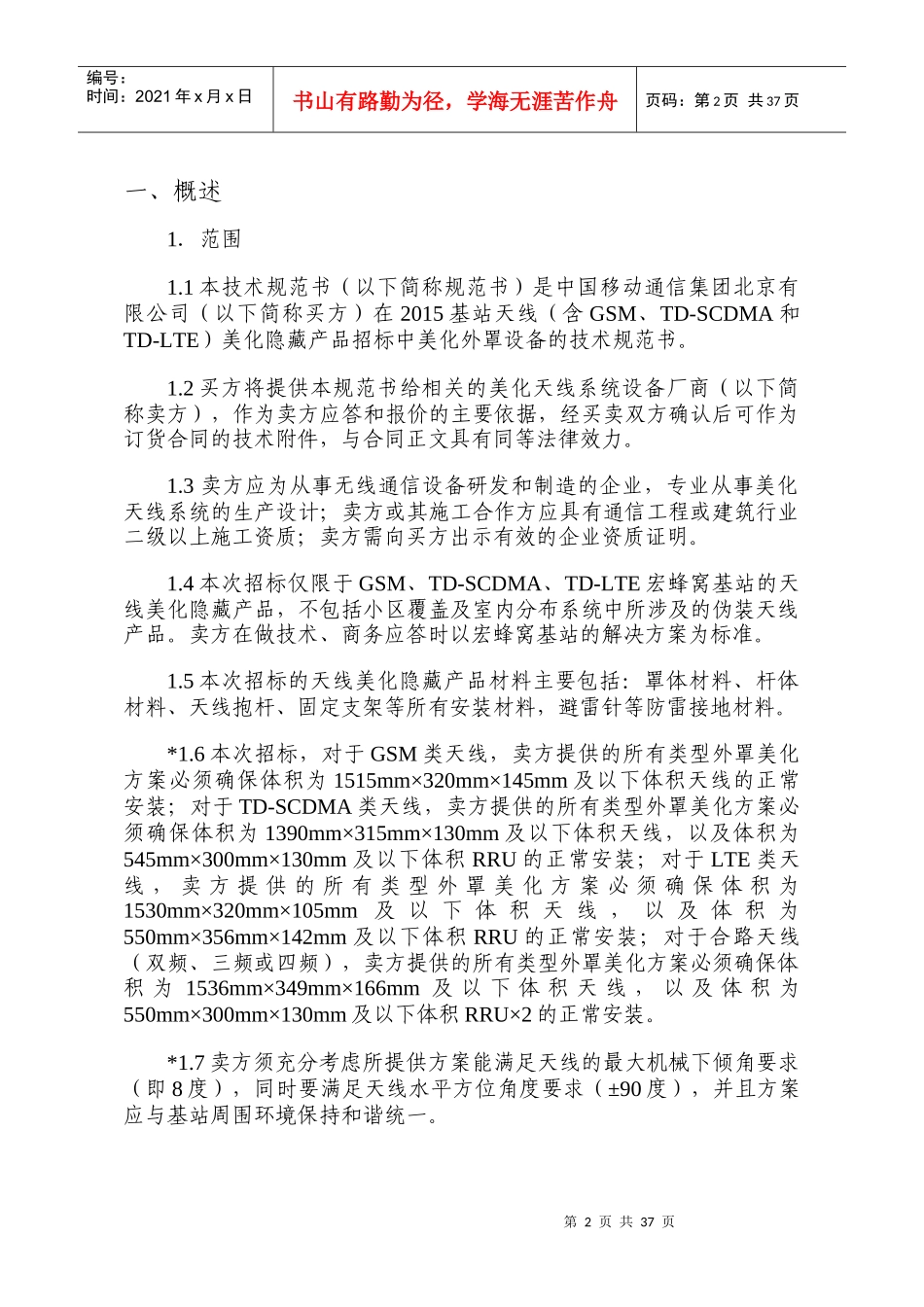 编号：
时间：2021 年 x 月 x 日

书山有路勤为径，学海无涯苦作舟

页码：第 2 页 共 37 页

一、概述

1. 范围

1.1 本技术规范书（以下简称规范书）是中国移动通信集团北京有限公司（以下简称买方）在 2015 基站天线（含 GSM、TD-SCDMA 和 TD-LTE）美化隐藏产品招标中美化外罩设备的技术规范书。

1.2 买方将提供本规范书给相关的美化天线系统设备厂商（以下简称卖方），作为卖方应答和报价的主要依据，经买卖双方确认后可作为订货合同的技术附件，与合同正文具有同等法律效力。

1.3 卖方应为从事无线通信设备研发和制造的企业，专业从事美化天线系统的生产设计；卖方或其施工合作方应具有通信工程或建筑行业二级以上施工资质；卖方需向买方出示有效的企业资质证明。

1.4 本次招标仅限于 GSM、TD-SCDMA、TD-LTE 宏蜂窝基站的天线美化隐藏产品，不包括小区覆盖及室内分布系统中所涉及的伪装天线产品。卖方在做技术、商务应答时以宏蜂窝基站的解决方案为标准。

1.5 本次招标的天线美化隐藏产品材料主要包括：罩体材料、杆体材料、天线抱杆、固定支架等所有安装材料，避雷针等防雷接地材料。

*1.6 本次招标，对于 GSM 类天线，卖方提供的所有类型外罩美化方案必须确保体积为 1515mm×320mm×145mm 及以下体积天线的正常安装；对于 TD-SCDMA 类天线，卖方提供的所有类型外罩美化方案必须确保体积为 1390mm×315mm×130mm 及以下体积天线，以及体积为 545mm×300mm×130mm 及以下体积 RRU 的正常安装；对于 LTE 类天线，卖方提供的所有类型外罩美化方案必须确保体积为 1530mm×320mm×105mm 及以下体积天线，以及体积为 550mm×356mm×142mm 及以下体积 RRU 的正常安装；对于合路天线（双频、三频或四频），卖方提供的所有类型外罩美化方案必须确保体积为 1536mm×349mm×166mm 及以下体积天线，以及体积为 550mm×300mm×130mm 及以下体积 RRU×2 的正常安装。

*1.7 卖方须充分考虑所提供方案能满足天线的最大机械下倾角要求（即 8 度），同时要满足天线水平方位角度要求（±90 度），并且方案应与基站周围环境保持和谐统一。

第 2 页 共 37 页